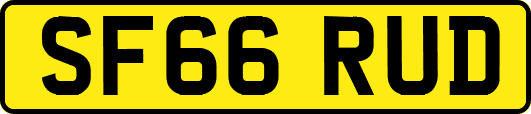 SF66 RUD